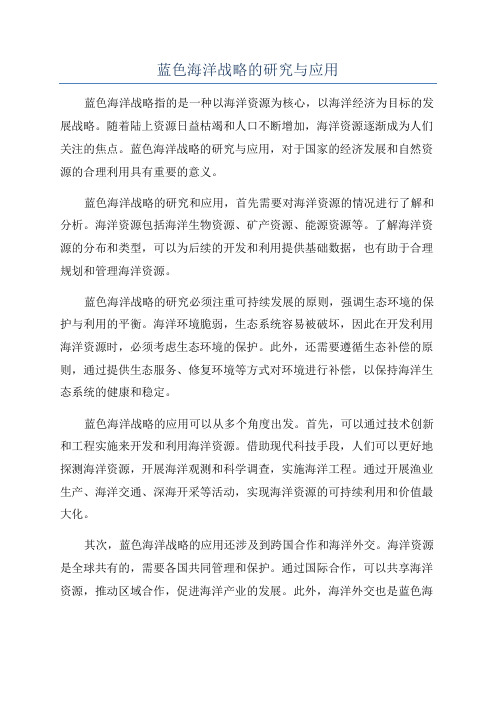 蓝色海洋战略的研究与应用

蓝色海洋战略指的是一种以海洋资源为核心，以海洋经济为目标的发展战略。随着陆上资源日益枯竭和人口不断增加，海洋资源逐渐成为人们关注的焦点。蓝色海洋战略的研究与应用，对于国家的经济发展和自然资源的合理利用具有重要的意义。

蓝色海洋战略的研究和应用，首先需要对海洋资源的情况进行了解和分析。海洋资源包括海洋生物资源、矿产资源、能源资源等。了解海洋资源的分布和类型，可以为后续的开发和利用提供基础数据，也有助于合理规划和管理海洋资源。

蓝色海洋战略的研究必须注重可持续发展的原则，强调生态环境的保护与利用的平衡。海洋环境脆弱，生态系统容易被破坏，因此在开发利用海洋资源时，必须考虑生态环境的保护。此外，还需要遵循生态补偿的原则，通过提供生态服务、修复环境等方式对环境进行补偿，以保持海洋生态系统的健康和稳定。

蓝色海洋战略的应用可以从多个角度出发。首先，可以通过技术创新和工程实施来开发和利用海洋资源。借助现代科技手段，人们可以更好地探测海洋资源，开展海洋观测和科学调查，实施海洋工程。通过开展渔业生产、海洋交通、深海开采等活动，实现海洋资源的可持续利用和价值最大化。

其次，蓝色海洋战略的应用还涉及到跨国合作和海洋外交。海洋资源是全球共有的，需要各国共同管理和保护。通过国际合作，可以共享海洋资源，推动区域合作，促进海洋产业的发展。此外，海洋外交也是蓝色海